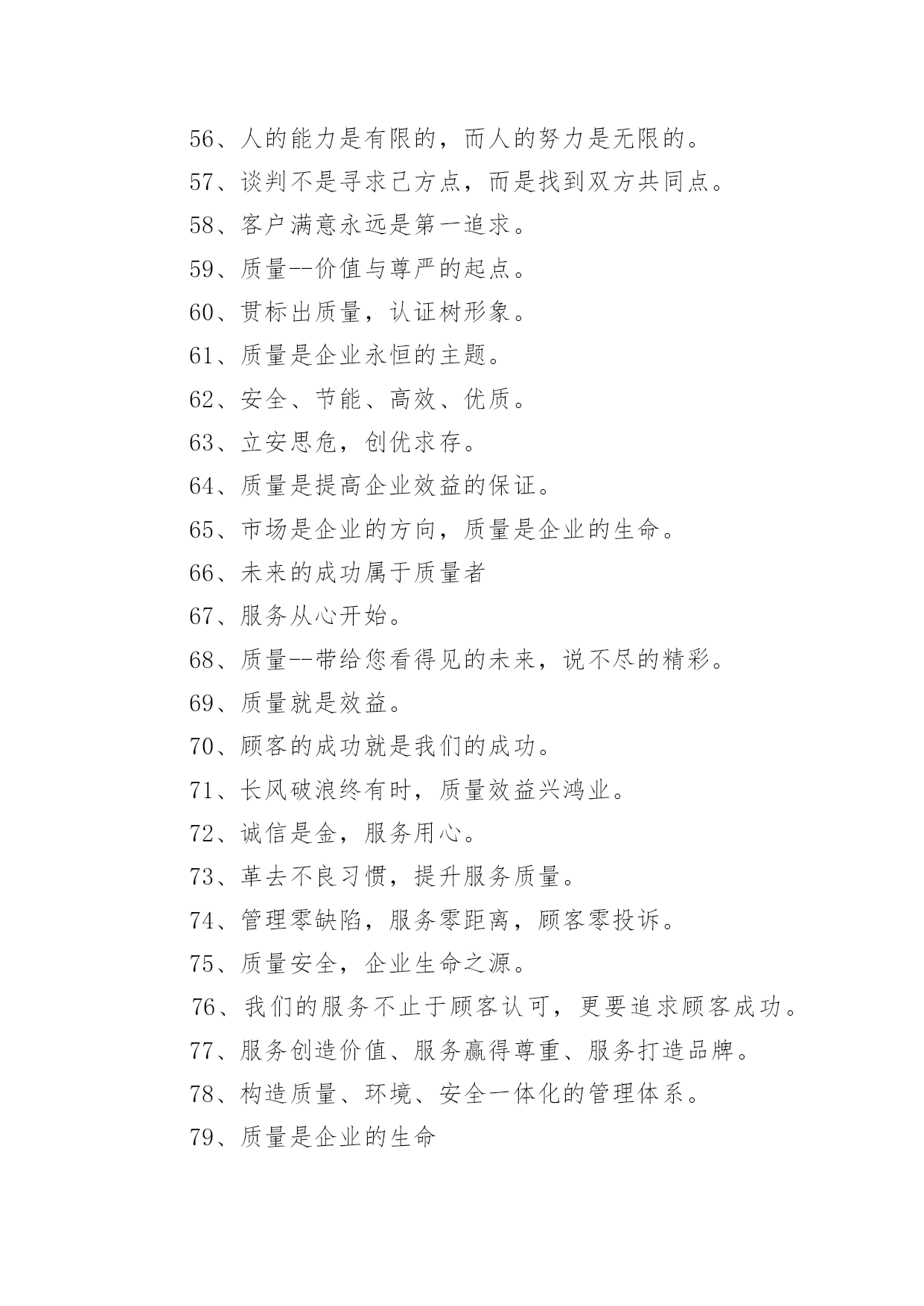 56、人的能力是有限的，而人的努力是无限的。

57、谈判不是寻求己方点，而是找到双方共同点。

58、客户满意永远是第一追求。

59、质量--价值与尊严的起点。

60、贯标出质量，认证树形象。

61、质量是企业永恒的主题。

62、安全、节能、高效、优质。

63、立安思危，创优求存。

64、质量是提高企业效益的保证。

65、市场是企业的方向，质量是企业的生命。

66、未来的成功属于质量者

67、服务从心开始。

68、质量--带给您看得见的未来，说不尽的精彩。

69、质量就是效益。

70、顾客的成功就是我们的成功。

71、长风破浪终有时，质量效益兴鸿业。

72、诚信是金，服务用心。

73、革去不良习惯，提升服务质量。

74、管理零缺陷，服务零距离，顾客零投诉。

75、质量安全，企业生命之源。

76、我们的服务不止于顾客认可，更要追求顾客成功。

77、服务创造价值、服务赢得尊重、服务打造品牌。

78、构造质量、环境、安全一体化的管理体系。

79、质量是企业的生命